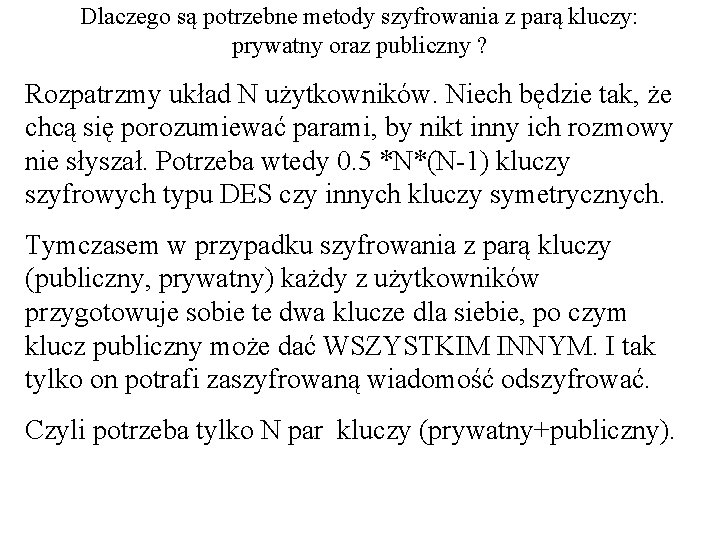 Dlaczego są potrzebne metody szyfrowania z parą kluczy: prywatny oraz publiczny ?

Rozpatrzmy układ N użytkowników. Niech będzie tak, że chcą się porozumiewać parami, by nikt inny ich rozmowy nie słyszał. Potrzeba wtedy 0.5 *N*(N-1) kluczy szyfrowych typu DES czy innych kluczy symetrycznych.

Tymczasem w przypadku szyfrowania z parą kluczy (publiczny, prywatny) każdy z użytkowników przygotowuje sobie te dwa klucze dla siebie, po czym klucz publiczny może dać WSZYSTKIM INNYM. I tak tylko on potrafi zaszyfrowaną wiadomość odszyfrować.

Czyli potrzeba tylko N par kluczy (prywatny+publiczny).